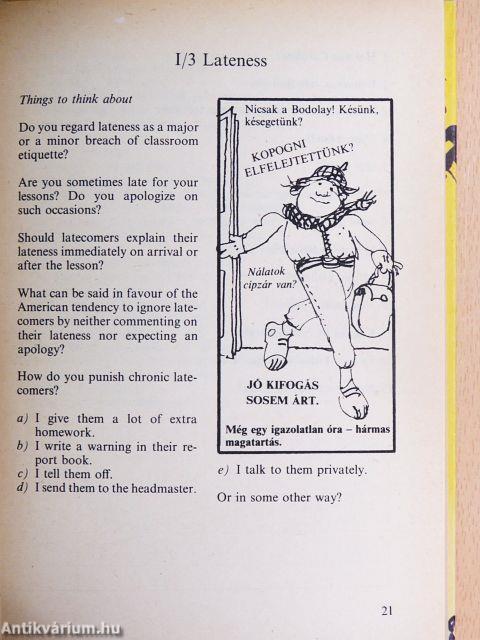 I/3 Lateness

Things to think about

Do you regard lateness as a major or a minor breach of classroom etiquette?

Are you sometimes late for your lessons? Do you apologize on such occasions?

Should latecomers explain their lateness immediately on arrival or after the lesson?

What can be said in favour of the American tendency to ignore latecomers by neither commenting on their lateness nor expecting an apology?

How do you punish chronic latecomers?

a) I give them a lot of extra homework.
b) I write a warning in their report book.
c) I tell them off.
d) I send them to the headmaster.

Nicsak a Bodolay! Késünk, késegetünk?

KOPOGNI ELFELEJTETTÜNK?

Nálatok cipzár van?

JÓ KIFOGÁS SOSEM ÁRT.

Még egy igazolatlan óra – hármas magatartás.

e) I talk to them privately.

Or in some other way?

21

Antikvárium.hu